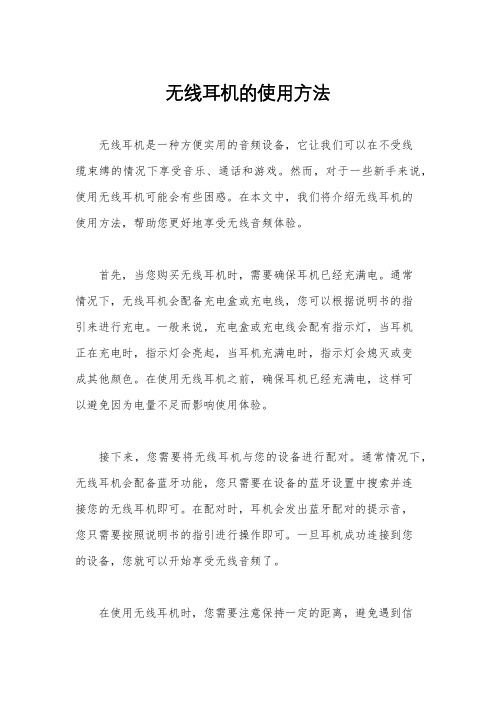 无线耳机的使用方法

无线耳机是一种方便实用的音频设备，它让我们可以在不受线缆束缚的情况下享受音乐、通话和游戏。然而，对于一些新手来说，使用无线耳机可能会有些困惑。在本文中，我们将介绍无线耳机的使用方法，帮助您更好地享受无线音频体验。

首先，当您购买无线耳机时，需要确保耳机已经充满电。通常情况下，无线耳机会配备充电盒或充电线，您可以根据说明书的指引来进行充电。一般来说，充电盒或充电线会配有指示灯，当耳机正在充电时，指示灯会亮起，当耳机充满电时，指示灯会熄灭或变成其他颜色。在使用无线耳机之前，确保耳机已经充满电，这样可以避免因为电量不足而影响使用体验。

接下来，您需要将无线耳机与您的设备进行配对。通常情况下，无线耳机会配备蓝牙功能，您只需要在设备的蓝牙设置中搜索并连接您的无线耳机即可。在配对时，耳机会发出蓝牙配对的提示音，您只需要按照说明书的指引进行操作即可。一旦耳机成功连接到您的设备，您就可以开始享受无线音频了。

在使用无线耳机时，您需要注意保持一定的距离，避免遇到信